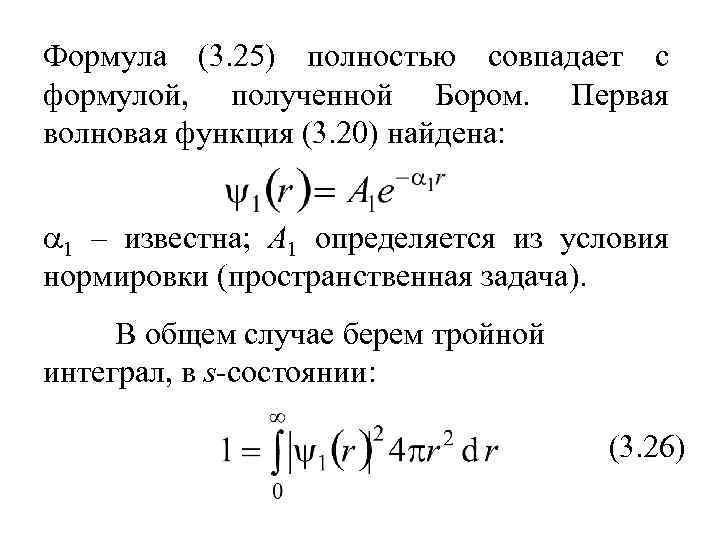 Формула (3.25) полностью совпадает с формулой, полученной Бором. Первая волновая функция (3.20) найдена:

$\psi_1(r) = A_1 e^{-\alpha_1 r}$

$\alpha_1$ – известна; $A_1$ определяется из условия нормировки (пространственная задача).

В общем случае берем тройной интеграл, в $s$-состоянии:

$1 = \int_0^\infty |\psi_1(r)|^2 4\pi r^2 \, \mathrm{d}r$ (3.26)